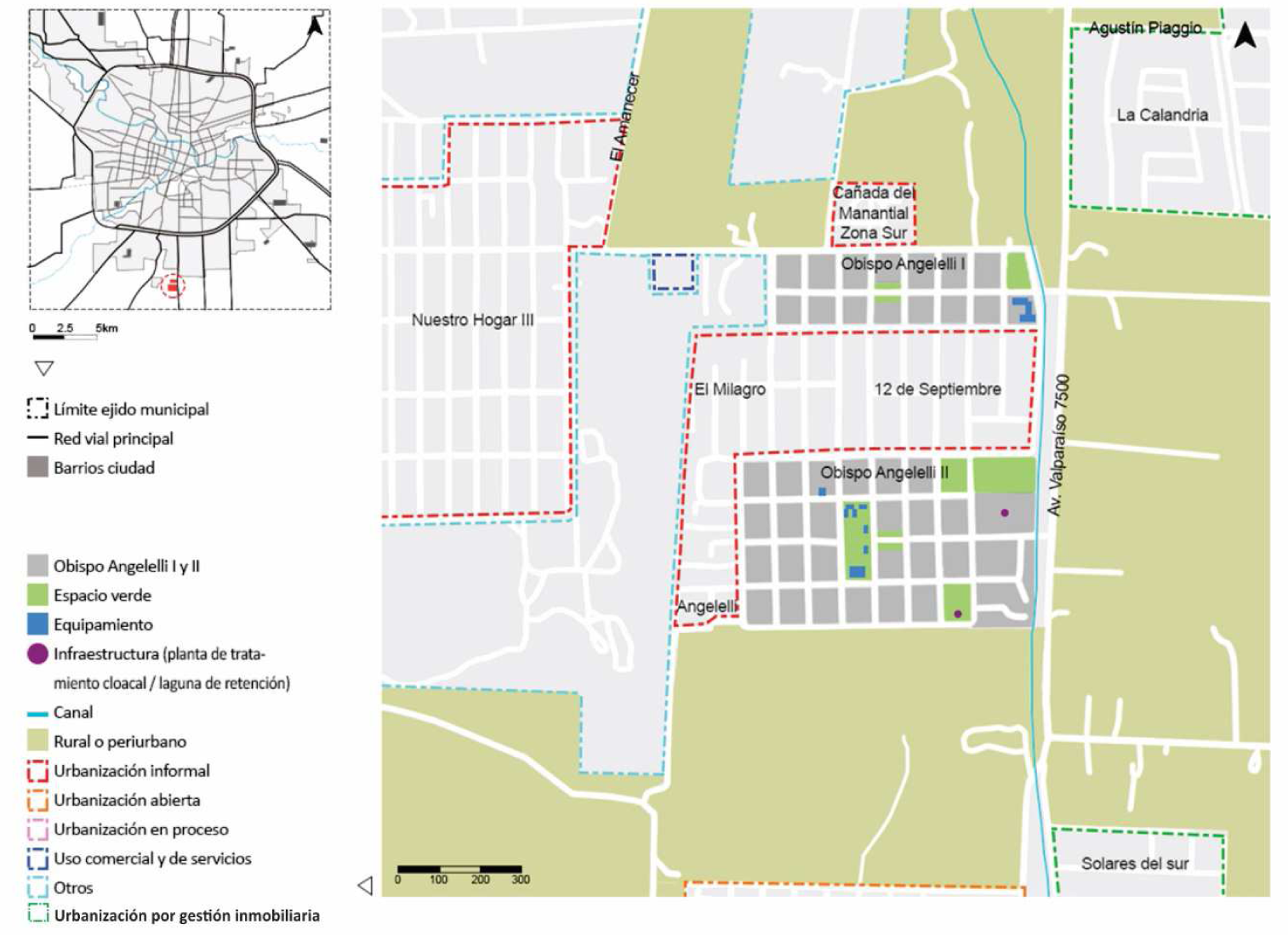 0 2.5 5km

Límite ejido municipal
Red vial principal
Barrios ciudad

Obispo Angelelli I y II
Espacio verde
Equipamiento
Infraestructura (planta de tratamiento cloacal / laguna de retención)
Canal
Rural o periurbano
Urbanización informal
Urbanización abierta
Urbanización en proceso
Uso comercial y de servicios
Otros
Urbanización por gestión inmobiliaria

Agustín Piaggio
La Calandria
El Amanecer
Cañada del Manantial Zona Sur
Obispo Angelelli I
Nuestro Hogar III
El Milagro
12 de Septiembre
Av. Valparaíso 7500
Obispo Angelelli II
Angelelli
Solares del sur
0 100 200 300